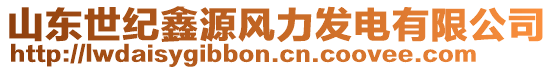 山东世纪鑫源风力发电有限公司
http://lwdaisygibbon.cn.coovee.com